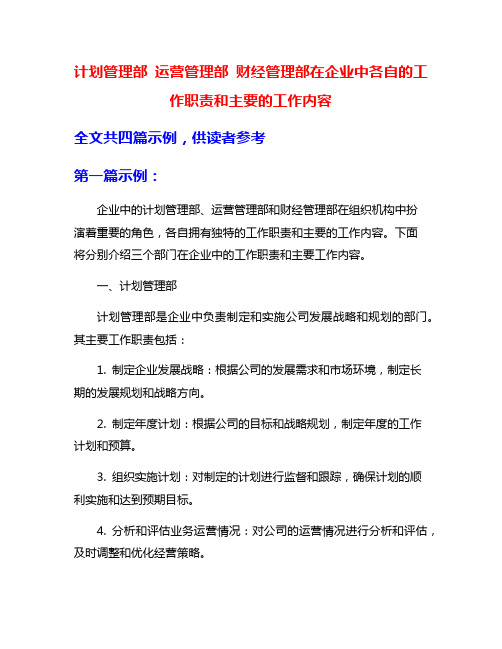 计划管理部 运营管理部 财经管理部在企业中各自的工作职责和主要的工作内容

全文共四篇示例，供读者参考

第一篇示例：

企业中的计划管理部、运营管理部和财经管理部在组织机构中扮演着重要的角色，各自拥有独特的工作职责和主要的工作内容。下面将分别介绍三个部门在企业中的工作职责和主要工作内容。

一、计划管理部

计划管理部是企业中负责制定和实施公司发展战略和规划的部门。其主要工作职责包括：

1. 制定企业发展战略：根据公司的发展需求和市场环境，制定长期的发展规划和战略方向。

2. 制定年度计划：根据公司的目标和战略规划，制定年度的工作计划和预算。

3. 组织实施计划：对制定的计划进行监督和跟踪，确保计划的顺利实施和达到预期目标。

4. 分析和评估业务运营情况：对公司的运营情况进行分析和评估，及时调整和优化经营策略。